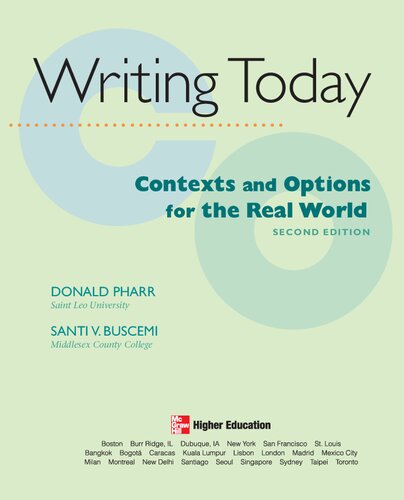 Writing Today

Contexts and Options for the Real World

SECOND EDITION

DONALD PHARR
Saint Leo University

SANTI V. BUSCEMI
Middlesex County College

Mc Graw Hill Higher Education

Boston Burr Ridge, IL Dubuque, IA New York San Francisco St. Louis Bangkok Bogotá Caracas Kuala Lumpur Lisbon London Madrid Mexico City Milan Montreal New Delhi Santiago Seoul Singapore Sydney Taipei Toronto